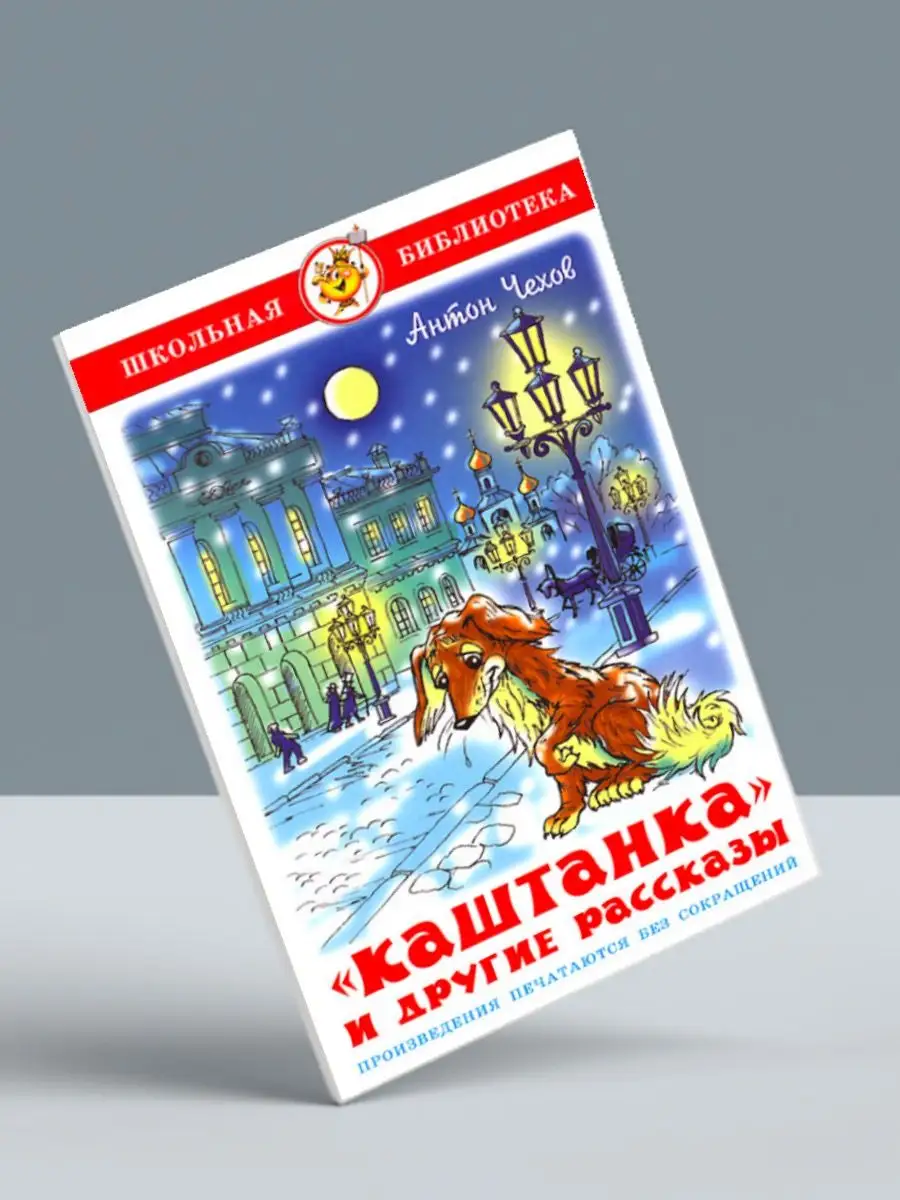 ШКОЛЬНАЯ БИБЛИОТЕКА

Антон Чехов

«Каштанка» и другие рассказы

ПРОИЗВЕДЕНИЯ ПЕЧАТАЮТСЯ БЕЗ СОКРАЩЕНИЙ